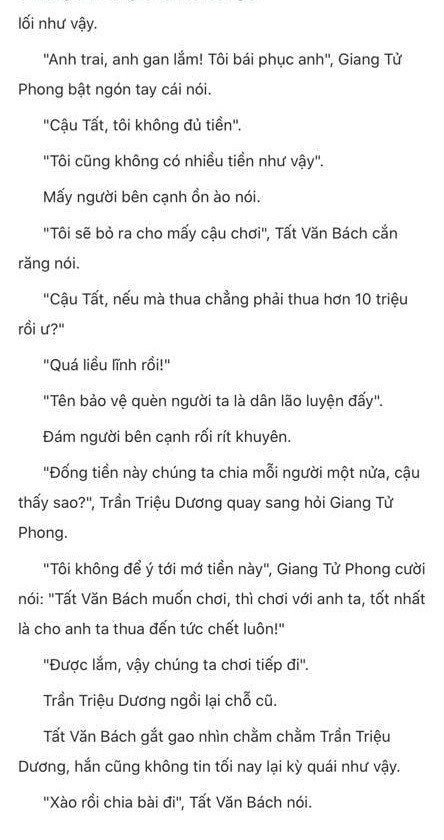 lối như vậy.

"Anh trai, anh gan lắm! Tôi bái phục anh", Giang Tử Phong bật ngón tay cái nói.

"Cậu Tất, tôi không đủ tiền".

"Tôi cũng không có nhiều tiền như vậy".

Mấy người bên cạnh ồn ào nói.

"Tôi sẽ bỏ ra cho mấy cậu chơi", Tất Văn Bách cắn răng nói.

"Cậu Tất, nếu mà thua chẳng phải thua hơn 10 triệu rồi ư?"

"Quá liều lĩnh rồi!"

"Tên bảo vệ quèn người ta là dân lão luyện đấy".

Đám người bên cạnh rối rít khuyên.

"Đống tiền này chúng ta chia mỗi người một nửa, cậu thấy sao?", Trần Triệu Dương quay sang hỏi Giang Tử Phong.

"Tôi không để ý tới mớ tiền này", Giang Tử Phong cười nói: "Tất Văn Bách muốn chơi, thì chơi với anh ta, tốt nhất là cho anh ta thua đến tức chết luôn!"

"Được lắm, vậy chúng ta chơi tiếp đi".

Trần Triệu Dương ngồi lại chỗ cũ.

Tất Văn Bách gắt gao nhìn chằm chằm Trần Triệu Dương, hắn cũng không tin tối nay lại kỳ quái như vậy.

"Xào rồi chia bài đi", Tất Văn Bách nói.